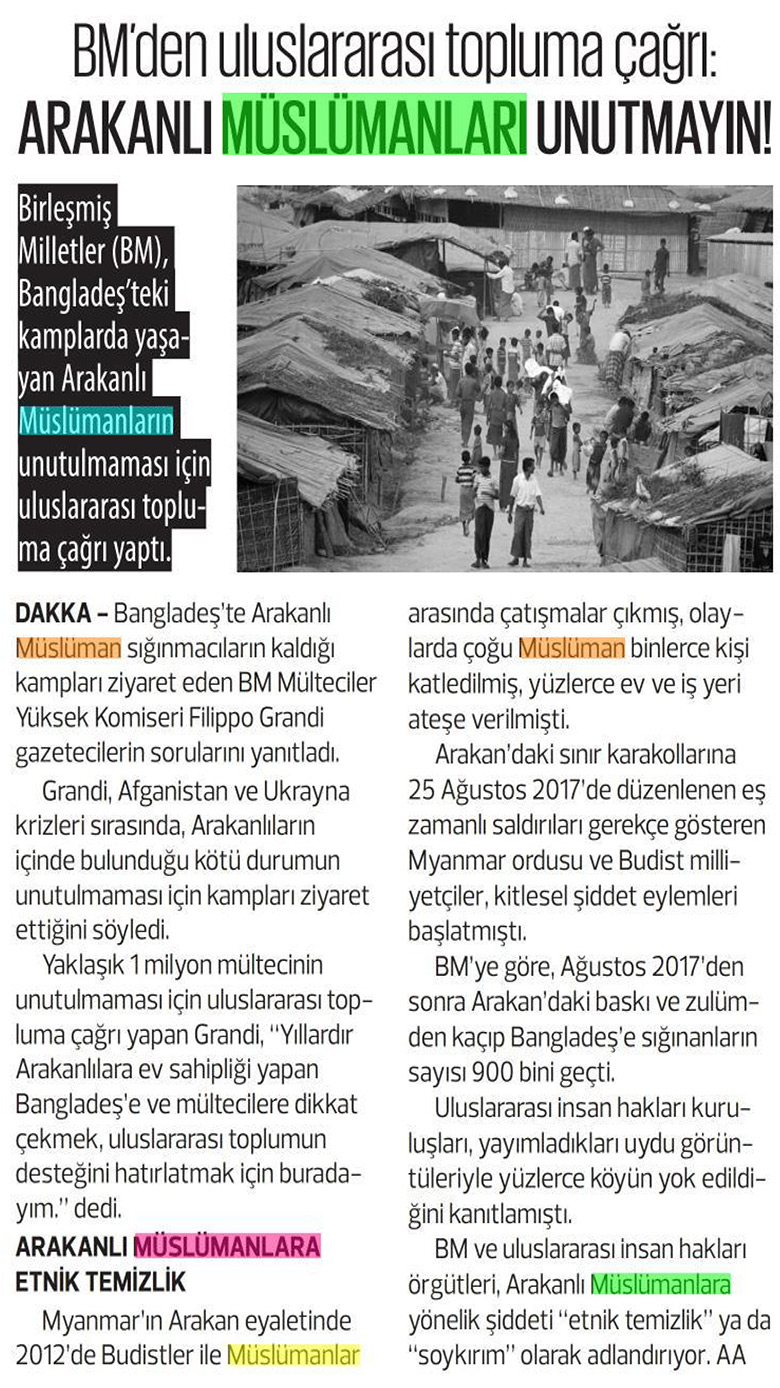 BM'den uluslararası topluma çağrı:
ARAKANLI MÜSLÜMANLARI UNUTMAYIN!

Birleşmiş Milletler (BM), Bangladeş'teki kamplarda yaşayan Arakanlı Müslümanların unutulmaması için uluslararası topluma çağrı yaptı.

DAKKA – Bangladeş'te Arakanlı Müslüman sığınmacıların kaldığı kampları ziyaret eden BM Mülteciler Yüksek Komiseri Filippo Grandi gazetecilerin sorularını yanıtladı.

Grandi, Afganistan ve Ukrayna krizleri sırasında, Arakanlıların içinde bulunduğu kötü durumun unutulmaması için kampları ziyaret ettiğini söyledi.

Yaklaşık 1 milyon mültecinin unutulmaması için uluslararası topluma çağrı yapan Grandi, "Yıllardır Arakanlılara ev sahipliği yapan Bangladeş'e ve mültecilere dikkat çekmek, uluslararası toplumun desteğini hatırlatmak için buradayım." dedi.

ARAKANLI MÜSLÜMANLARA ETNİK TEMİZLİK

Myanmar'ın Arakan eyaletinde 2012'de Budistler ile Müslümanlar arasında çatışmalar çıkmış, olaylarda çoğu Müslüman binlerce kişi katledilmiş, yüzlerce ev ve iş yeri ateşe verilmişti.

Arakan'daki sınır karakollarına 25 Ağustos 2017'de düzenlenen eş zamanlı saldırıları gerekçe gösteren Myanmar ordusu ve Budist milliyetçiler, kitlesel şiddet eylemleri başlatmıştı.

BM'ye göre, Ağustos 2017'den sonra Arakan'daki baskı ve zulümden kaçıp Bangladeş'e sığınanların sayısı 900 bini geçti.

Uluslararası insan hakları kuruluşları, yayımladıkları uydu görüntüleriyle yüzlerce köyün yok edildiğini kanıtlamıştı.

BM ve uluslararası insan hakları örgütleri, Arakanlı Müslümanlara yönelik şiddeti "etnik temizlik" ya da "soykırım" olarak adlandırıyor. AA